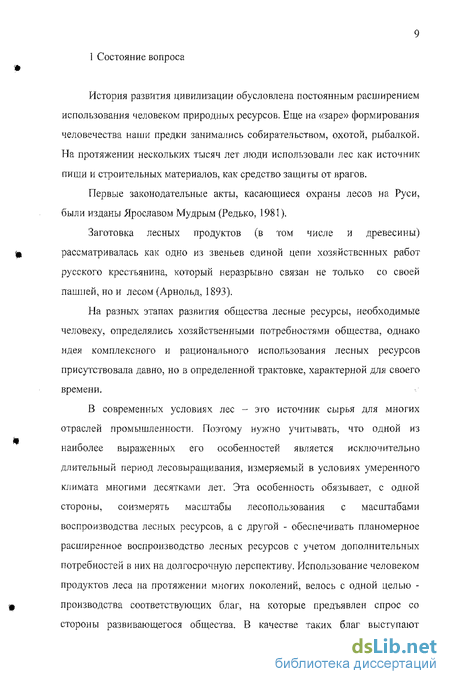 9

1 Состояние вопроса

История развития цивилизации обусловлена постоянным расширением использования человеком природных ресурсов. Еще на «заре» формирования человечества наши предки занимались собирательством, охотой, рыбалкой. На протяжении нескольких тысяч лет люди использовали лес как источник пищи и строительных материалов, как средство защиты от врагов.

Первые законодательные акты, касающиеся охраны лесов на Руси, были изданы Ярославом Мудрым (Редько, 1981).

Заготовка лесных продуктов (в том числе и древесины) рассматривалась как одно из звеньев единой цепи хозяйственных работ русского крестьянина, который неразрывно связан не только со своей пашней, но и лесом (Арнольд, 1893).

На разных этапах развития общества лесные ресурсы, необходимые человеку, определялись хозяйственными потребностями общества, однако идея комплексного и рационального использования лесных ресурсов присутствовала давно, но в определенной трактовке, характерной для своего времени.

В современных условиях лес – это источник сырья для многих отраслей промышленности. Поэтому нужно учитывать, что одной из наиболее выраженных его особенностей является исключительно длительный период лесовыращивания, измеряемый в условиях умеренного климата многими десятками лет. Эта особенность обязывает, с одной стороны, соизмерять масштабы лесопользования с масштабами воспроизводства лесных ресурсов, а с другой - обеспечивать планомерное расширенное воспроизводство лесных ресурсов с учетом дополнительных потребностей в них на долгосрочную перспективу. Использование человеком продуктов леса на протяжении многих поколений, велось с одной целью - производства соответствующих благ, на которые предъявлен спрос со стороны развивающегося общества. В качестве таких благ выступают

dsLib.net
библиотека диссертаций